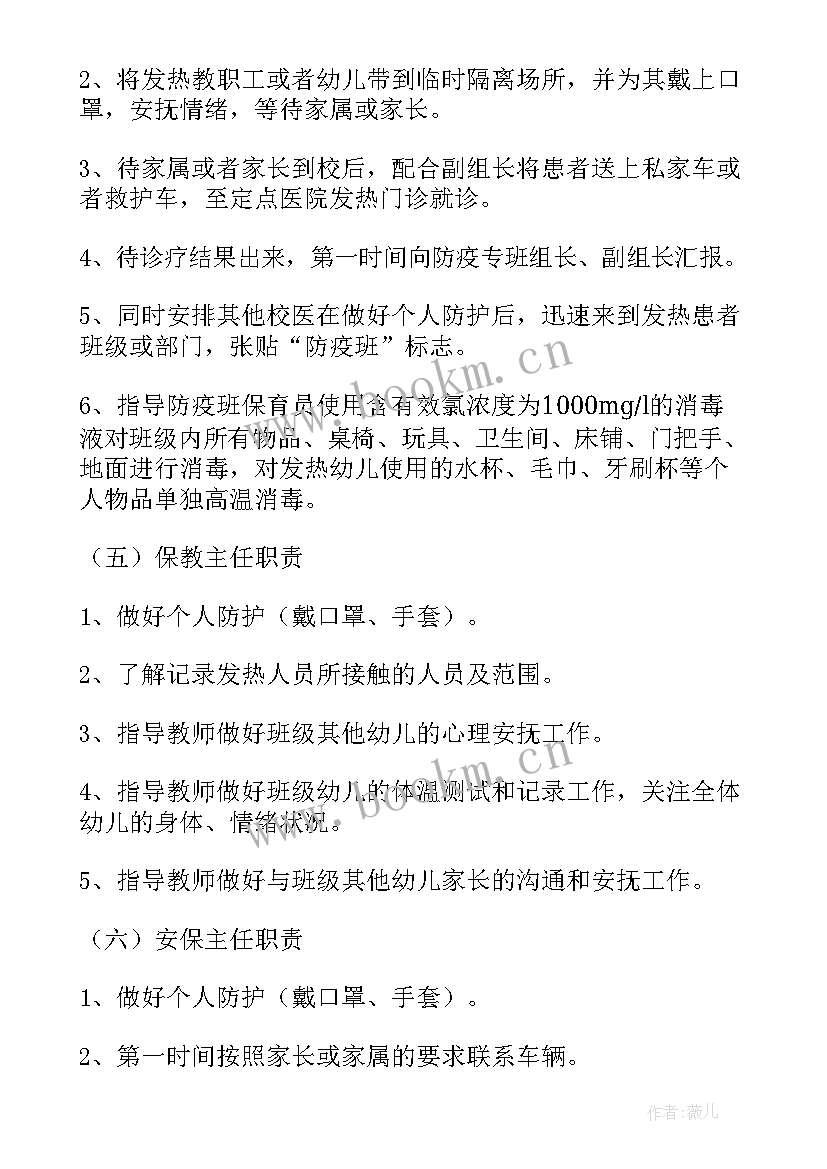 2、将发热教职工或者幼儿带到临时隔离场所，并为其戴上口罩，安抚情绪，等待家属或家长。

3、待家属或者家长到校后，配合副组长将患者送上私家车或者救护车，至定点医院发热门诊就诊。

4、待诊疗结果出来，第一时间向防疫专班组长、副组长汇报。

5、同时安排其他校医在做好个人防护后，迅速来到发热患者班级或部门，张贴“防疫班”标志。

6、指导防疫班保育员使用含有效氯浓度为1000mg/l的消毒液对班级内所有物品、桌椅、玩具、卫生间、床铺、门把手、地面进行消毒，对发热幼儿使用的水杯、毛巾、牙刷杯等个人物品单独高温消毒。

（五）保教主任职责

1、做好个人防护（戴口罩、手套）。

2、了解记录发热人员所接触的人员及范围。

3、指导教师做好班级其他幼儿的心理安抚工作。

4、指导教师做好班级幼儿的体温测试和记录工作，关注全体幼儿的身体、情绪状况。

5、指导教师做好与班级其他幼儿家长的沟通和安抚工作。

（六）安保主任职责

1、做好个人防护（戴口罩、手套）。

2、第一时间按照家长或家属的要求联系车辆。

www.bookm.cn

www.bookm.cn

作者：薇儿